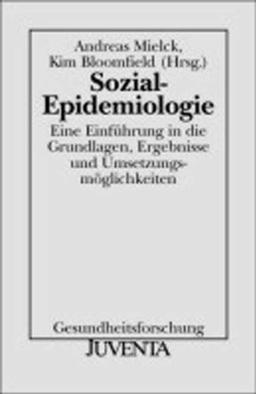 Andreas Mielck,
Kim Bloomfield (Hrsg.)

Sozial-Epidemiologie

Eine Einführung in die Grundlagen, Ergebnisse und Umsetzungsmöglichkeiten

Gesundheitsforschung

JUVENTA